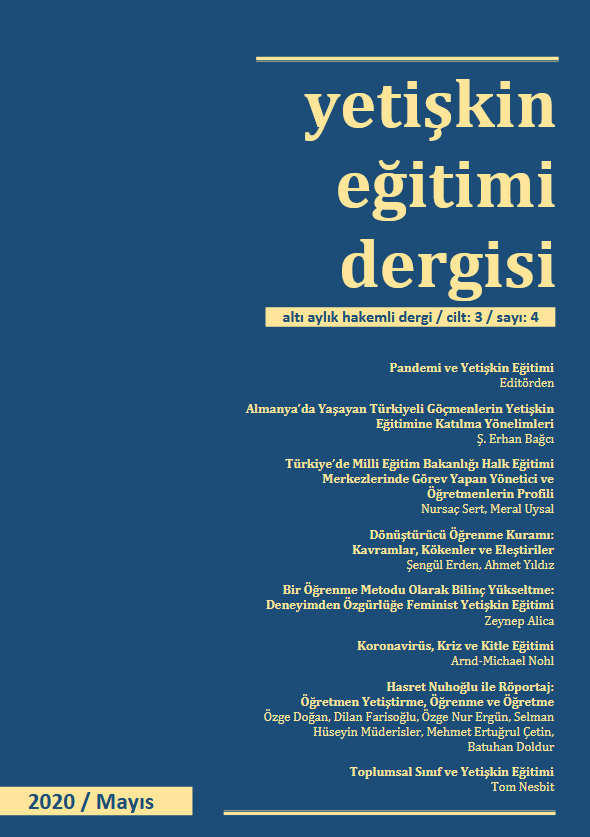 yetişkin eğitimi dergisi

altı aylık hakemli dergi / cilt: 3 / sayı: 4

Pandemi ve Yetişkin Eğitimi
Editörden

Almanya'da Yaşayan Türkiyeli Göçmenlerin Yetişkin Eğitimine Katılma Yönelimleri
Ş. Erhan Bağcı

Türkiye'de Milli Eğitim Bakanlığı Halk Eğitimi Merkezlerinde Görev Yapan Yönetici ve Öğretmenlerin Profili
Nursaç Sert, Meral Uysal

Dönüştürücü Öğrenme Kuramı: Kavramlar, Kökenler ve Eleştiriler
Şengül Erden, Ahmet Yıldız

Bir Öğrenme Metodu Olarak Bilinç Yükseltme: Deneyimden Özgürlüğe Feminist Yetişkin Eğitimi
Zeynep Alica

Koronavirüs, Kriz ve Kitle Eğitimi
Arnd-Michael Nohl

Hasret Nuhoğlu ile Röportaj: Öğretmen Yetiştirme, Öğrenme ve Öğretme
Özge Doğan, Dilan Farisoğlu, Özge Nur Ergün, Selman Hüseyin Müderisler, Mehmet Ertuğrul Çetin, Batuhan Doldur

Toplumsal Sınıf ve Yetişkin Eğitimi
Tom Nesbit

2020 / Mayıs